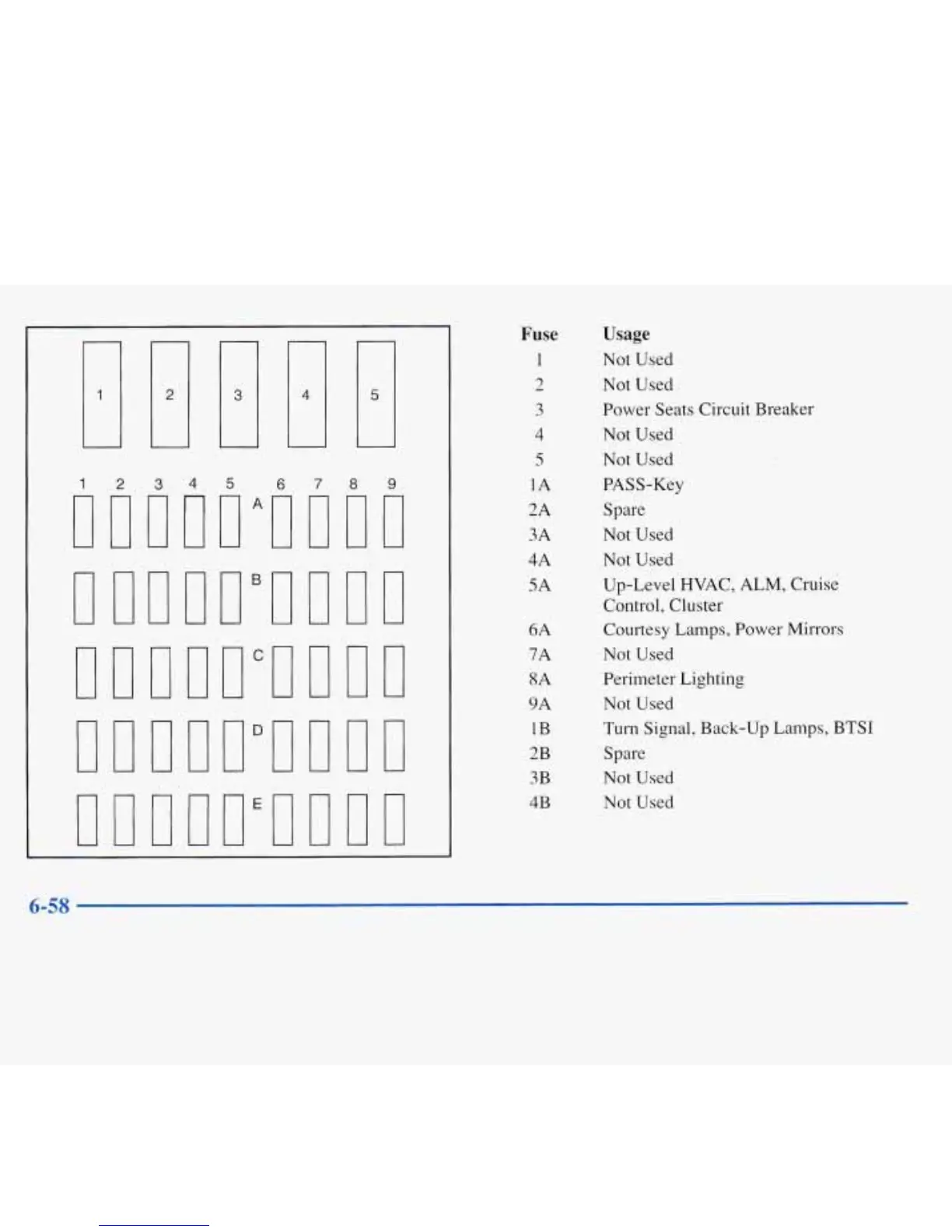 1 2 3 4 5

1 2 3 4 5 6 7 8 9

A

B

C

D

E

| Fuse | Usage |
|---|---|
| 1 | Not Used |
| 2 | Not Used |
| 3 | Power Seats Circuit Breaker |
| 4 | Not Used |
| 5 | Not Used |
| 1A | PASS-Key |
| 2A | Spare |
| 3A | Not Used |
| 4A | Not Used |
| 5A | Up-Level HVAC, ALM, Cruise Control, Cluster |
| 6A | Courtesy Lamps, Power Mirrors |
| 7A | Not Used |
| 8A | Perimeter Lighting |
| 9A | Not Used |
| 1B | Turn Signal, Back-Up Lamps, BTSI |
| 2B | Spare |
| 3B | Not Used |
| 4B | Not Used |

6-58